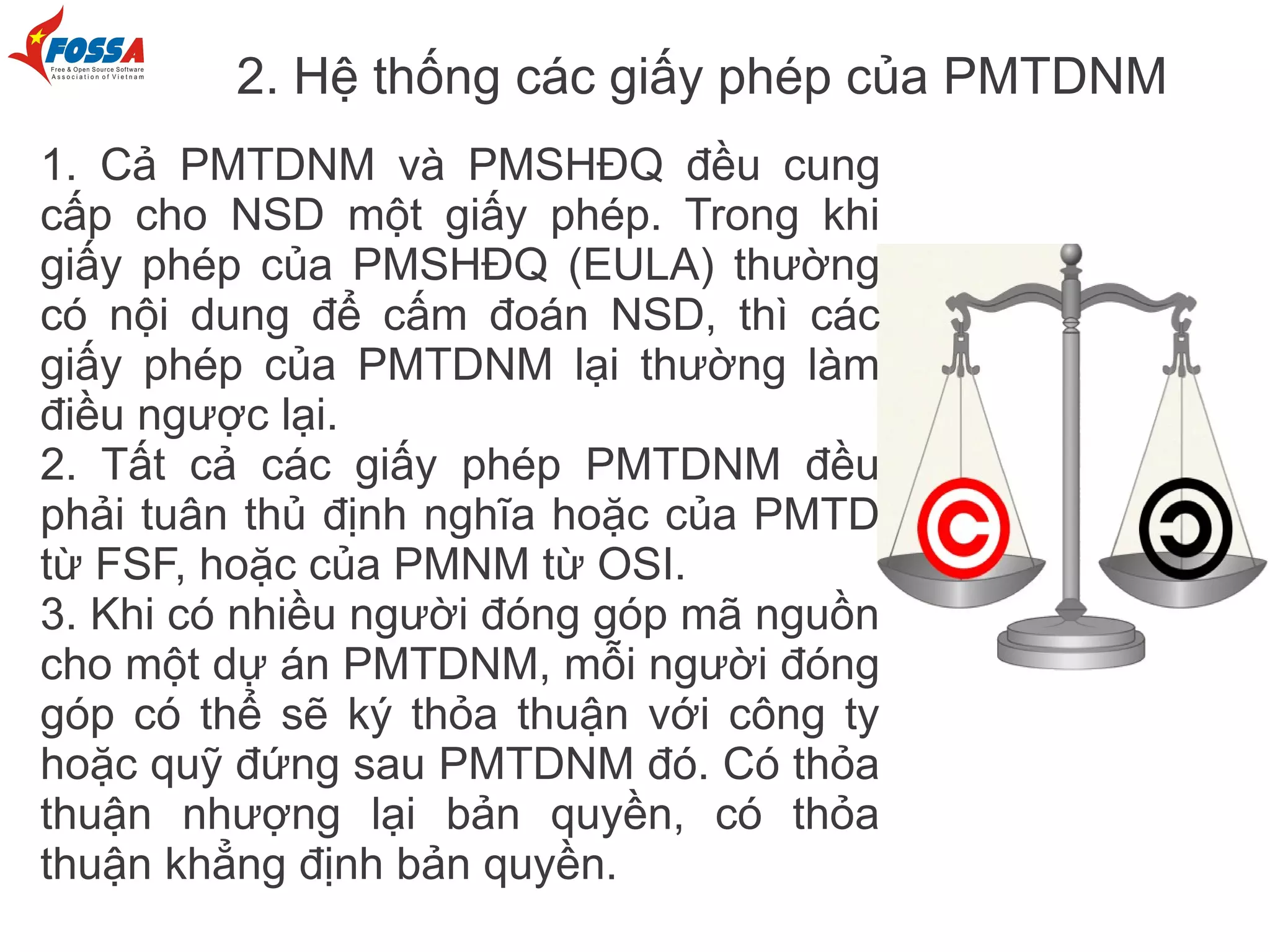 FOSSA
Free & Open Source Software Association of Vietnam

2. Hệ thống các giấy phép của PMTDNM

1. Cả PMTDNM và PMSHĐQ đều cung cấp cho NSD một giấy phép. Trong khi giấy phép của PMSHĐQ (EULA) thường có nội dung để cấm đoán NSD, thì các giấy phép của PMTDNM lại thường làm điều ngược lại.
2. Tất cả các giấy phép PMTDNM đều phải tuân thủ định nghĩa hoặc của PMTD từ FSF, hoặc của PMNM từ OSI.
3. Khi có nhiều người đóng góp mã nguồn cho một dự án PMTDNM, mỗi người đóng góp có thể sẽ ký thỏa thuận với công ty hoặc quỹ đứng sau PMTDNM đó. Có thỏa thuận nhượng lại bản quyền, có thỏa thuận khẳng định bản quyền.